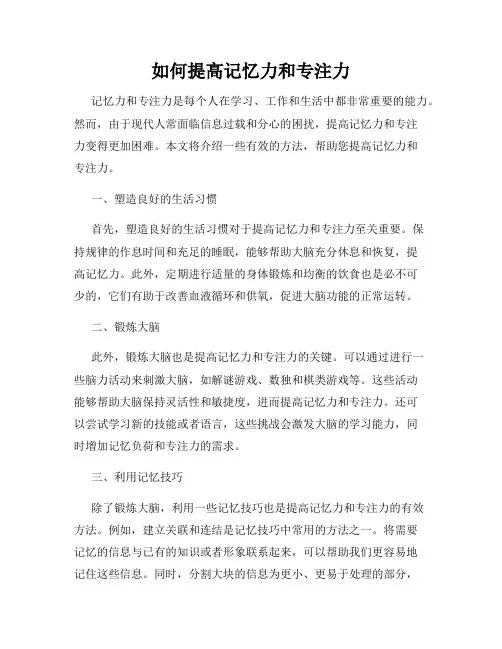 如何提高记忆力和专注力

记忆力和专注力是每个人在学习、工作和生活中都非常重要的能力。然而，由于现代人常面临信息过载和分心的困扰，提高记忆力和专注力变得更加困难。本文将介绍一些有效的方法，帮助您提高记忆力和专注力。

一、塑造良好的生活习惯

首先，塑造良好的生活习惯对于提高记忆力和专注力至关重要。保持规律的作息时间和充足的睡眠，能够帮助大脑充分休息和恢复，提高记忆力。此外，定期进行适量的身体锻炼和均衡的饮食也是必不可少的，它们有助于改善血液循环和供氧，促进大脑功能的正常运转。

二、锻炼大脑

此外，锻炼大脑也是提高记忆力和专注力的关键。可以通过进行一些脑力活动来刺激大脑，如解谜游戏、数独和棋类游戏等。这些活动能够帮助大脑保持灵活性和敏捷度，进而提高记忆力和专注力。还可以尝试学习新的技能或者语言，这些挑战会激发大脑的学习能力，同时增加记忆负荷和专注力的需求。

三、利用记忆技巧

除了锻炼大脑，利用一些记忆技巧也是提高记忆力和专注力的有效方法。例如，建立关联和连结是记忆技巧中常用的方法之一。将需要记忆的信息与已有的知识或者形象联系起来，可以帮助我们更容易地记住这些信息。同时，分割大块的信息为更小、更易于处理的部分，